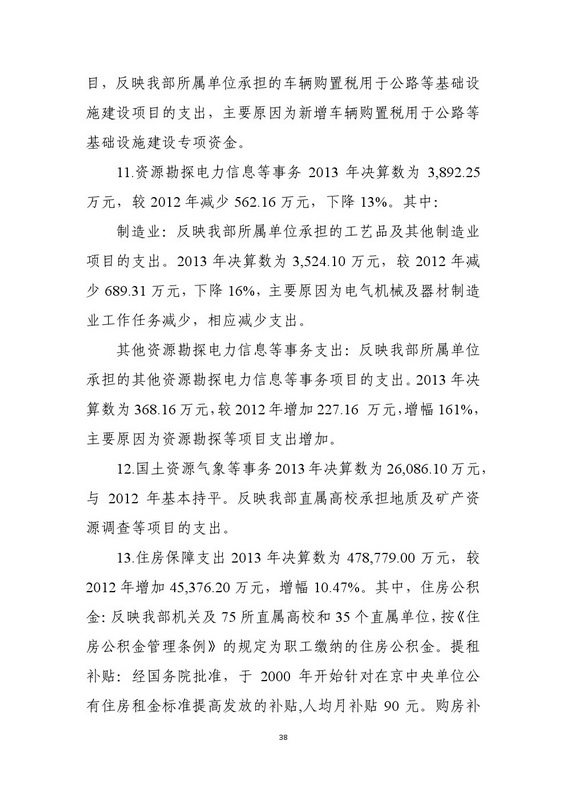 目，反映我部所属单位承担的车辆购置税用于公路等基础设施建设项目的支出，主要原因为新增车辆购置税用于公路等基础设施建设专项资金。

11.资源勘探电力信息等事务 2013 年决算数为 3,892.25 万元，较 2012 年减少 562.16 万元，下降 13%。其中：

制造业：反映我部所属单位承担的工艺品及其他制造业项目的支出。2013 年决算数为 3,524.10 万元，较 2012 年减少 689.31 万元，下降 16%，主要原因为电气机械及器材制造业工作任务减少，相应减少支出。

其他资源勘探电力信息等事务支出：反映我部所属单位承担的其他资源勘探电力信息等事务项目的支出。2013 年决算数为 368.16 万元，较 2012 年增加 227.16 万元，增幅 161%，主要原因为资源勘探等项目支出增加。

12.国土资源气象等事务 2013 年决算数为 26,086.10 万元，与 2012 年基本持平。反映我部直属高校承担地质及矿产资源调查等项目的支出。

13.住房保障支出 2013 年决算数为 478,779.00 万元，较 2012 年增加 45,376.20 万元，增幅 10.47%。其中，住房公积金：反映我部机关及 75 所直属高校和 35 个直属单位，按《住房公积金管理条例》的规定为职工缴纳的住房公积金。提租补贴：经国务院批准，于 2000 年开始针对在京中央单位公有住房租金标准提高发放的补贴，人均月补贴 90 元。购房补

38